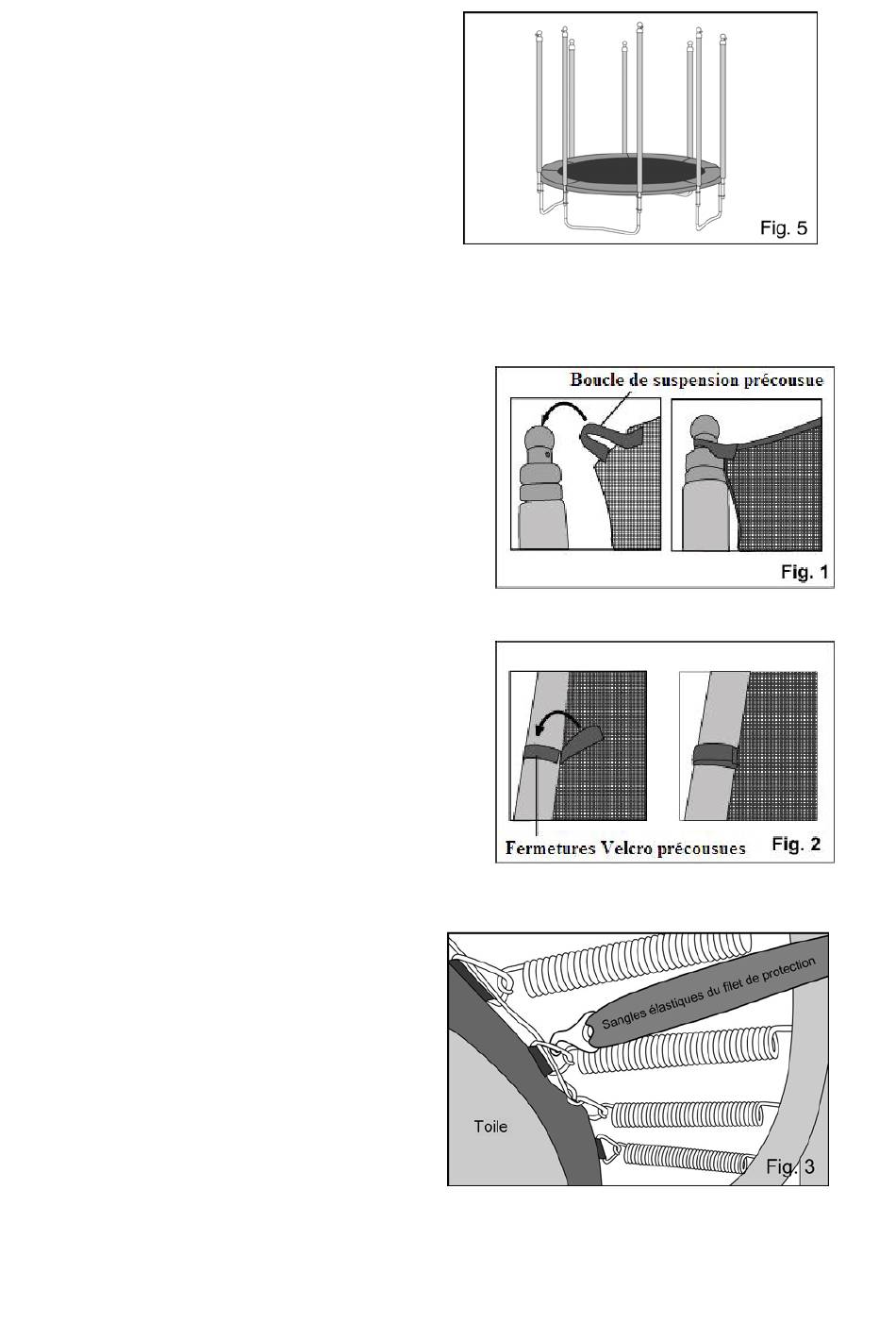 Fig. 5

Boucle de suspension précousue

Fig. 1

Fermetures Velcro précousues

Fig. 2

Sangles élastiques du filet de protection

Toile

Fig. 3